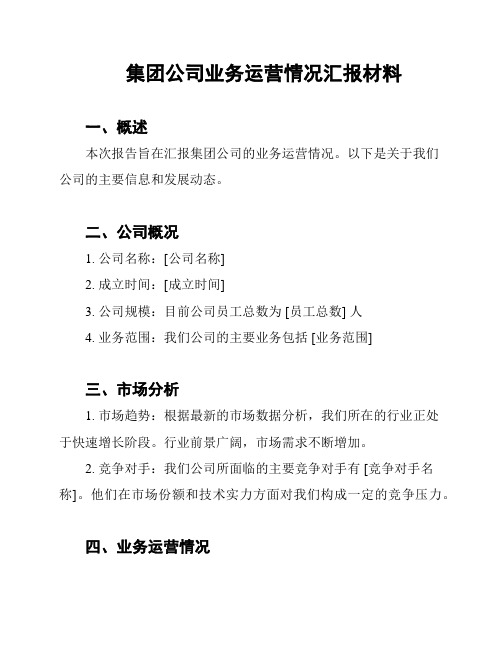 集团公司业务运营情况汇报材料

一、概述

本次报告旨在汇报集团公司的业务运营情况。以下是关于我们公司的主要信息和发展动态。

二、公司概况

1. 公司名称：[公司名称]

2. 成立时间：[成立时间]

3. 公司规模：目前公司员工总数为 [员工总数] 人

4. 业务范围：我们公司的主要业务包括 [业务范围]

三、市场分析

1. 市场趋势：根据最新的市场数据分析，我们所在的行业正处于快速增长阶段。行业前景广阔，市场需求不断增加。

2. 竞争对手：我们公司所面临的主要竞争对手有 [竞争对手名称]。他们在市场份额和技术实力方面对我们构成一定的竞争压力。

四、业务运营情况